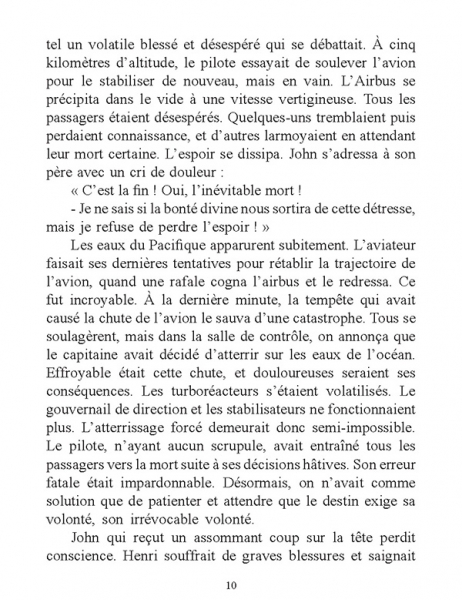 tel un volatile blessé et désespéré qui se débattait. À cinq kilomètres d'altitude, le pilote essayait de soulever l'avion pour le stabiliser de nouveau, mais en vain. L'Airbus se précipita dans le vide à une vitesse vertigineuse. Tous les passagers étaient désespérés. Quelques-uns tremblaient puis perdaient connaissance, et d'autres larmoyaient en attendant leur mort certaine. L'espoir se dissipa. John s'adressa à son père avec un cri de douleur :

« C'est la fin ! Oui, l'inévitable mort !

- Je ne sais si la bonté divine nous sortira de cette détresse, mais je refuse de perdre l'espoir ! »

Les eaux du Pacifique apparurent subitement. L'aviateur faisait ses dernières tentatives pour rétablir la trajectoire de l'avion, quand une rafale cogna l'airbus et le redressa. Ce fut incroyable. À la dernière minute, la tempête qui avait causé la chute de l'avion le sauva d'une catastrophe. Tous se soulagèrent, mais dans la salle de contrôle, on annonça que le capitaine avait décidé d'atterrir sur les eaux de l'océan. Effroyable était cette chute, et douloureuses seraient ses conséquences. Les turboréacteurs s'étaient volatilisés. Le gouvernail de direction et les stabilisateurs ne fonctionnaient plus. L'atterrissage forcé demeurait donc semi-impossible. Le pilote, n'ayant aucun scrupule, avait entraîné tous les passagers vers la mort suite à ses décisions hâtives. Son erreur fatale était impardonnable. Désormais, on n'avait comme solution que de patienter et attendre que le destin exige sa volonté, son irrévocable volonté.

John qui reçut un assommant coup sur la tête perdit conscience. Henri souffrait de graves blessures et saignait

10